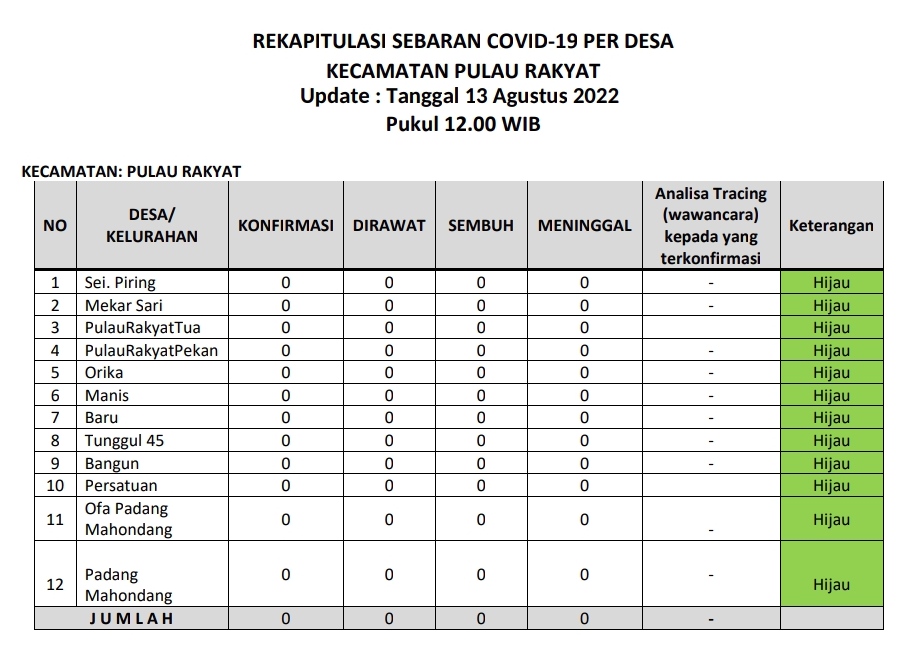 REKAPITULASI SEBARAN COVID-19 PER DESA
KECAMATAN PULAU RAKYAT
Update : Tanggal 13 Agustus 2022
Pukul 12.00 WIB

KECAMATAN: PULAU RAKYAT

| NO | DESA/ KELURAHAN | KONFIRMASI | DIRAWAT | SEMBUH | MENINGGAL | Analisa Tracing (wawancara) kepada yang terkonfirmasi | Keterangan |
|---|---|---|---|---|---|---|---|
| 1 | Sei. Piring | 0 | 0 | 0 | 0 | - | Hijau |
| 2 | Mekar Sari | 0 | 0 | 0 | 0 | - | Hijau |
| 3 | PulauRakyatTua | 0 | 0 | 0 | 0 | | Hijau |
| 4 | PulauRakyatPekan | 0 | 0 | 0 | 0 | - | Hijau |
| 5 | Orika | 0 | 0 | 0 | 0 | - | Hijau |
| 6 | Manis | 0 | 0 | 0 | 0 | - | Hijau |
| 7 | Baru | 0 | 0 | 0 | 0 | - | Hijau |
| 8 | Tunggul 45 | 0 | 0 | 0 | 0 | - | Hijau |
| 9 | Bangun | 0 | 0 | 0 | 0 | - | Hijau |
| 10 | Persatuan | 0 | 0 | 0 | 0 | | Hijau |
| 11 | Ofa Padang Mahondang | 0 | 0 | 0 | 0 | - | Hijau |
| 12 | Padang Mahondang | 0 | 0 | 0 | 0 | - | Hijau |
| | JUMLAH | 0 | 0 | 0 | 0 | - | |